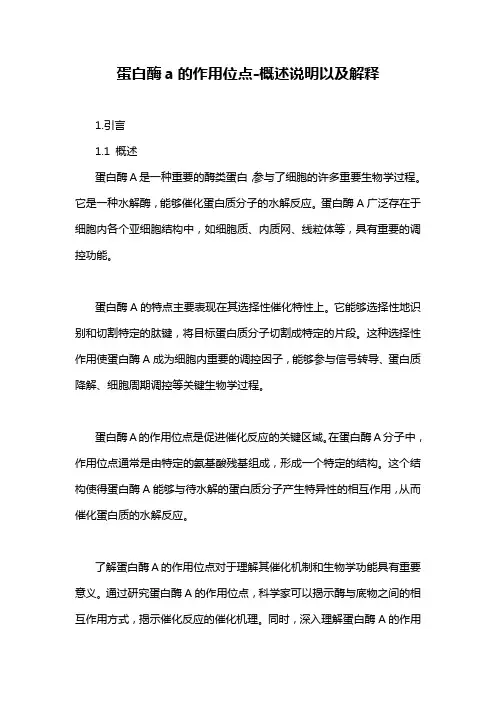 蛋白酶 a 的作用位点-概述说明以及解释

1.引言

1.1 概述

蛋白酶 A 是一种重要的酶类蛋白,参与了细胞的许多重要生物学过程。它是一种水解酶，能够催化蛋白质分子的水解反应。蛋白酶 A 广泛存在于细胞内各个亚细胞结构中，如细胞质、内质网、线粒体等，具有重要的调控功能。

蛋白酶 A 的特点主要表现在其选择性催化特性上。它能够选择性地识别和切割特定的肽键，将目标蛋白质分子切割成特定的片段。这种选择性作用使蛋白酶 A 成为细胞内重要的调控因子，能够参与信号转导、蛋白质降解、细胞周期调控等关键生物学过程。

蛋白酶 A 的作用位点是促进催化反应的关键区域。在蛋白酶 A 分子中，作用位点通常是由特定的氨基酸残基组成，形成一个特定的结构。这个结构使得蛋白酶 A 能够与待水解的蛋白质分子产生特异性的相互作用，从而催化蛋白质的水解反应。

了解蛋白酶 A 的作用位点对于理解其催化机制和生物学功能具有重要意义。通过研究蛋白酶 A 的作用位点，科学家可以揭示酶与底物之间的相互作用方式，揭示催化反应的催化机理。同时，深入理解蛋白酶 A 的作用